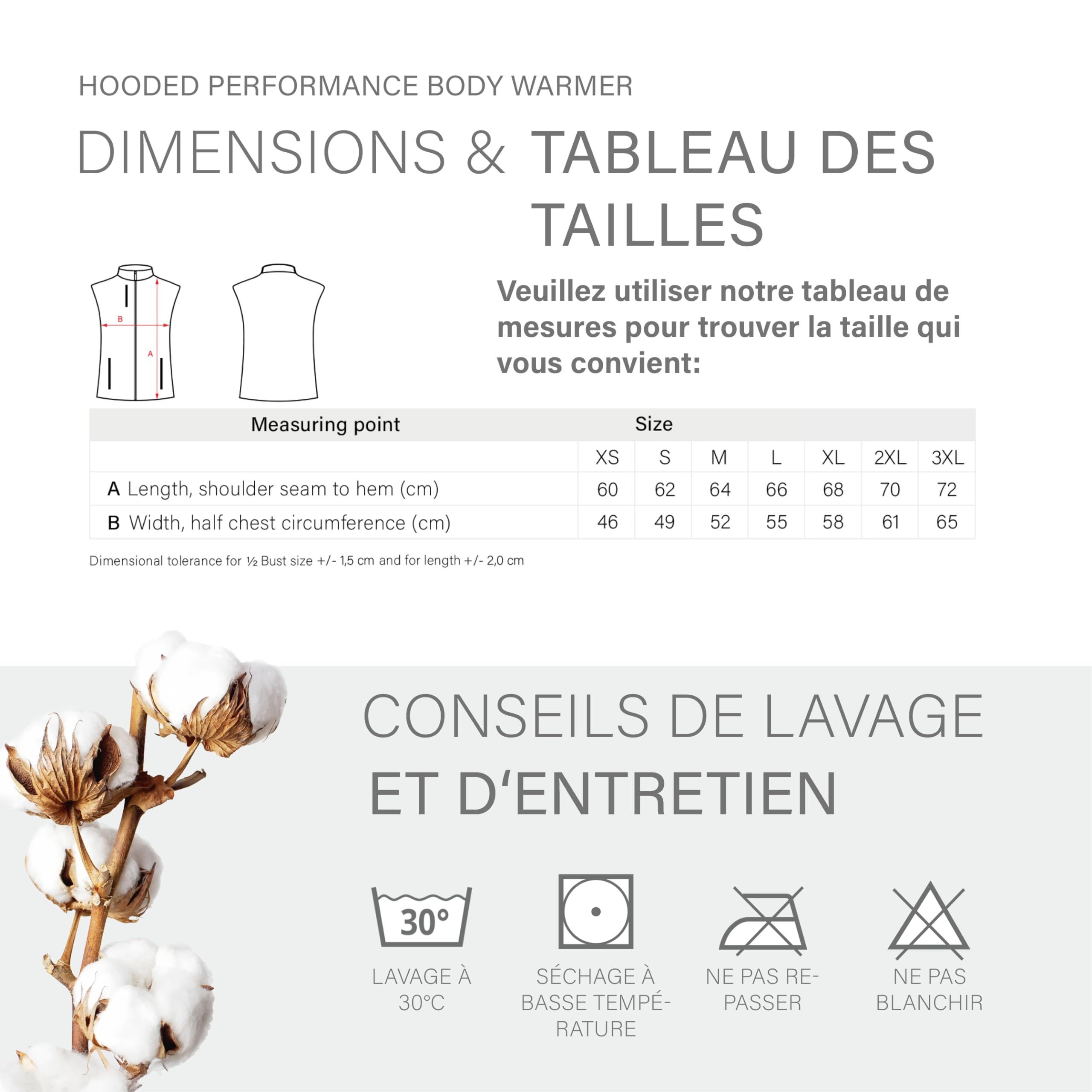 HOODED PERFORMANCE BODY WARMER

DIMENSIONS & TABLEAU DES TAILLES

B

A

Veuillez utiliser notre tableau de mesures pour trouver la taille qui vous convient:

| Measuring point | Size | | | | | | |
|---|---|---|---|---|---|---|---|
| | XS | S | M | L | XL | 2XL | 3XL |
| A Length, shoulder seam to hem (cm) | 60 | 62 | 64 | 66 | 68 | 70 | 72 |
| B Width, half chest circumference (cm) | 46 | 49 | 52 | 55 | 58 | 61 | 65 |

Dimensional tolerance for ½ Bust size +/- 1,5 cm and for length +/- 2,0 cm

CONSEILS DE LAVAGE ET D'ENTRETIEN

30°

LAVAGE À 30°C

SÉCHAGE À BASSE TEMPÉRATURE

NE PAS REPASSER

NE PAS BLANCHIR